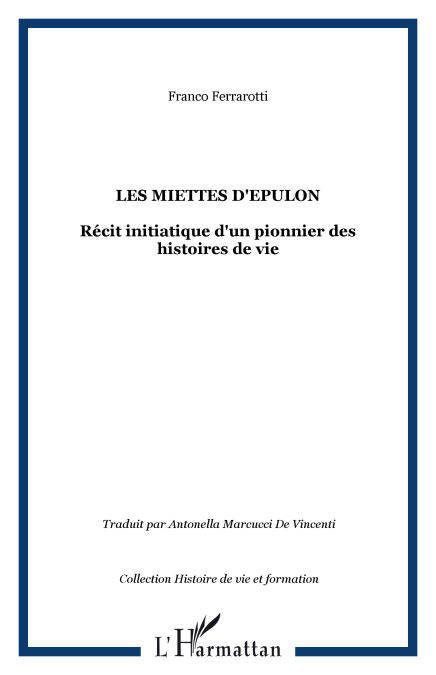 Franco Ferrarotti

LES MIETTES D'EPULON

Récit initiatique d'un pionnier des histoires de vie

Traduit par Antonella Marcucci De Vincenti

Collection Histoire de vie et formation

L'Harmattan